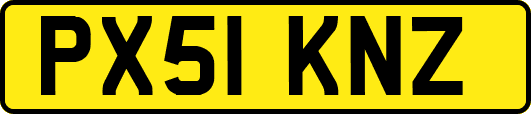 PX51 KNZ